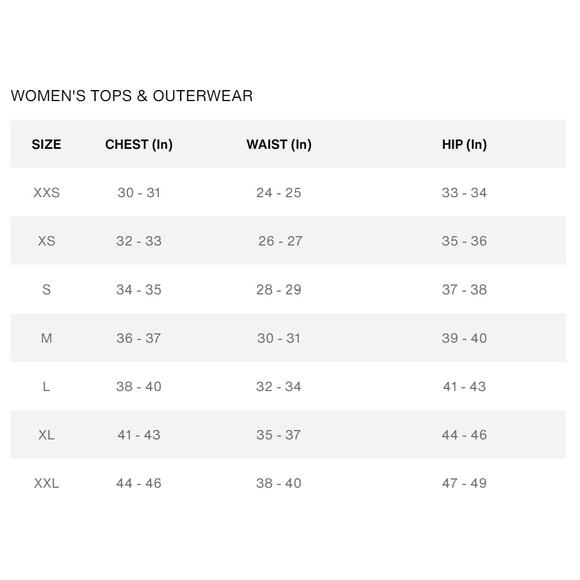 WOMEN'S TOPS & OUTERWEAR

| SIZE | CHEST (In) | WAIST (In) | HIP (In) |
|---|---|---|---|
| XXS | 30 - 31 | 24 - 25 | 33 - 34 |
| XS | 32 - 33 | 26 - 27 | 35 - 36 |
| S | 34 - 35 | 28 - 29 | 37 - 38 |
| M | 36 - 37 | 30 - 31 | 39 - 40 |
| L | 38 - 40 | 32 - 34 | 41 - 43 |
| XL | 41 - 43 | 35 - 37 | 44 - 46 |
| XXL | 44 - 46 | 38 - 40 | 47 - 49 |